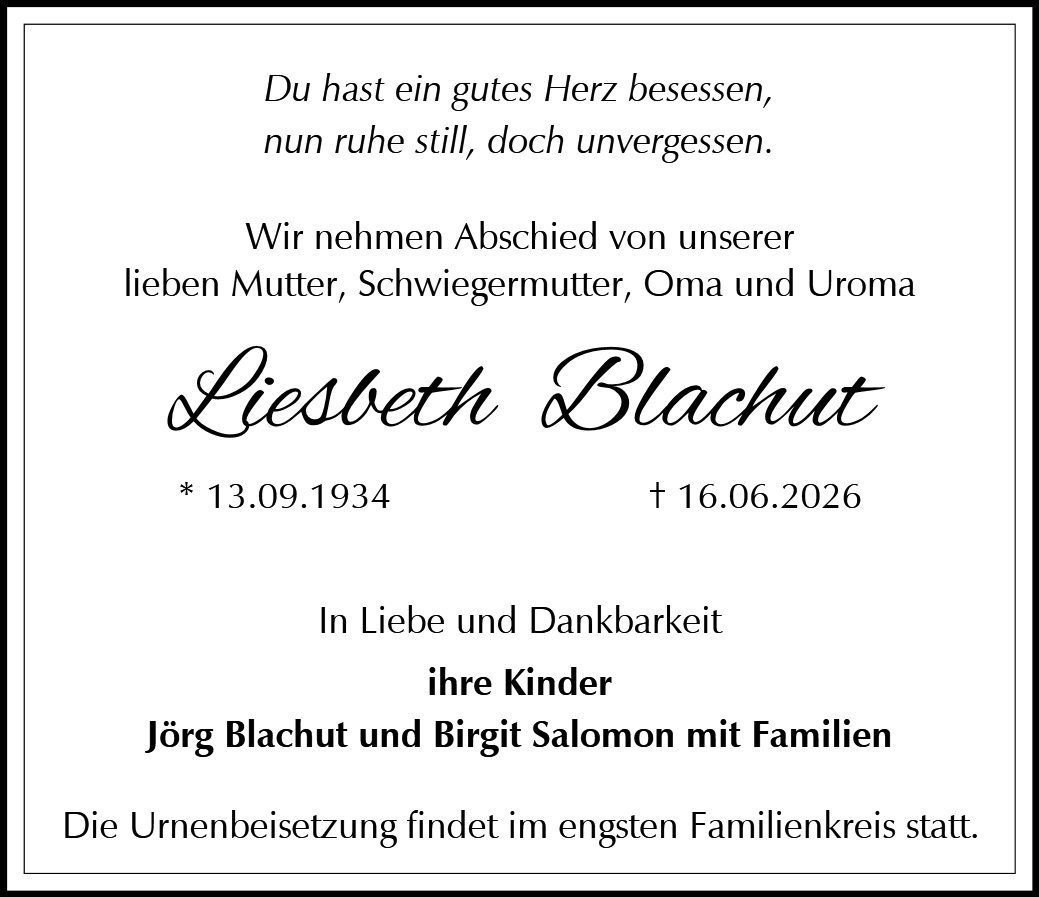 Du hast ein gutes Herz besessen,
nun ruhe still, doch unvergessen.

Wir nehmen Abschied von unserer
lieben Mutter, Schwiegermutter, Oma und Uroma

Liesbeth Blachut

* 13.09.1934 † 16.06.2026

In Liebe und Dankbarkeit

ihre Kinder
Jörg Blachut und Birgit Salomon mit Familien

Die Urnenbeisetzung findet im engsten Familienkreis statt.